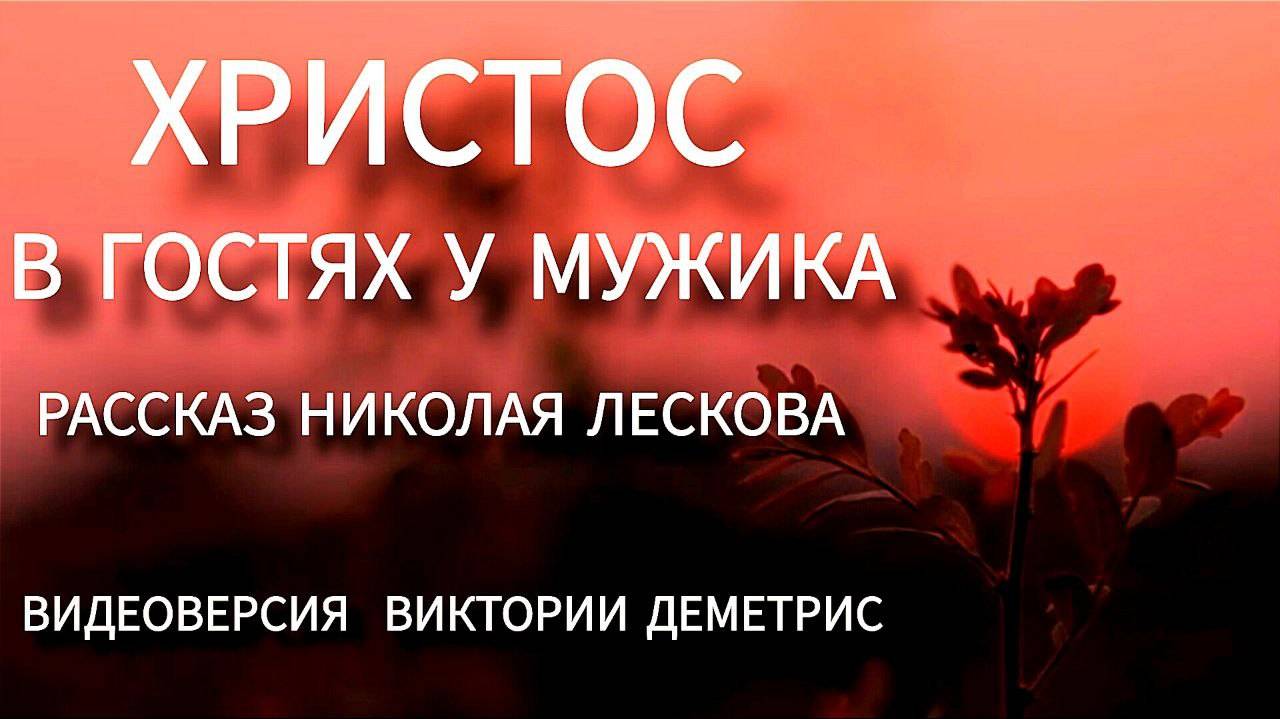 ХРИСТОС

В ГОСТЯХ У МУЖИКА

РАССКАЗ НИКОЛАЯ ЛЕСКОВА

ВИДЕОВЕРСИЯ ВИКТОРИИ ДЕМЕТРИС